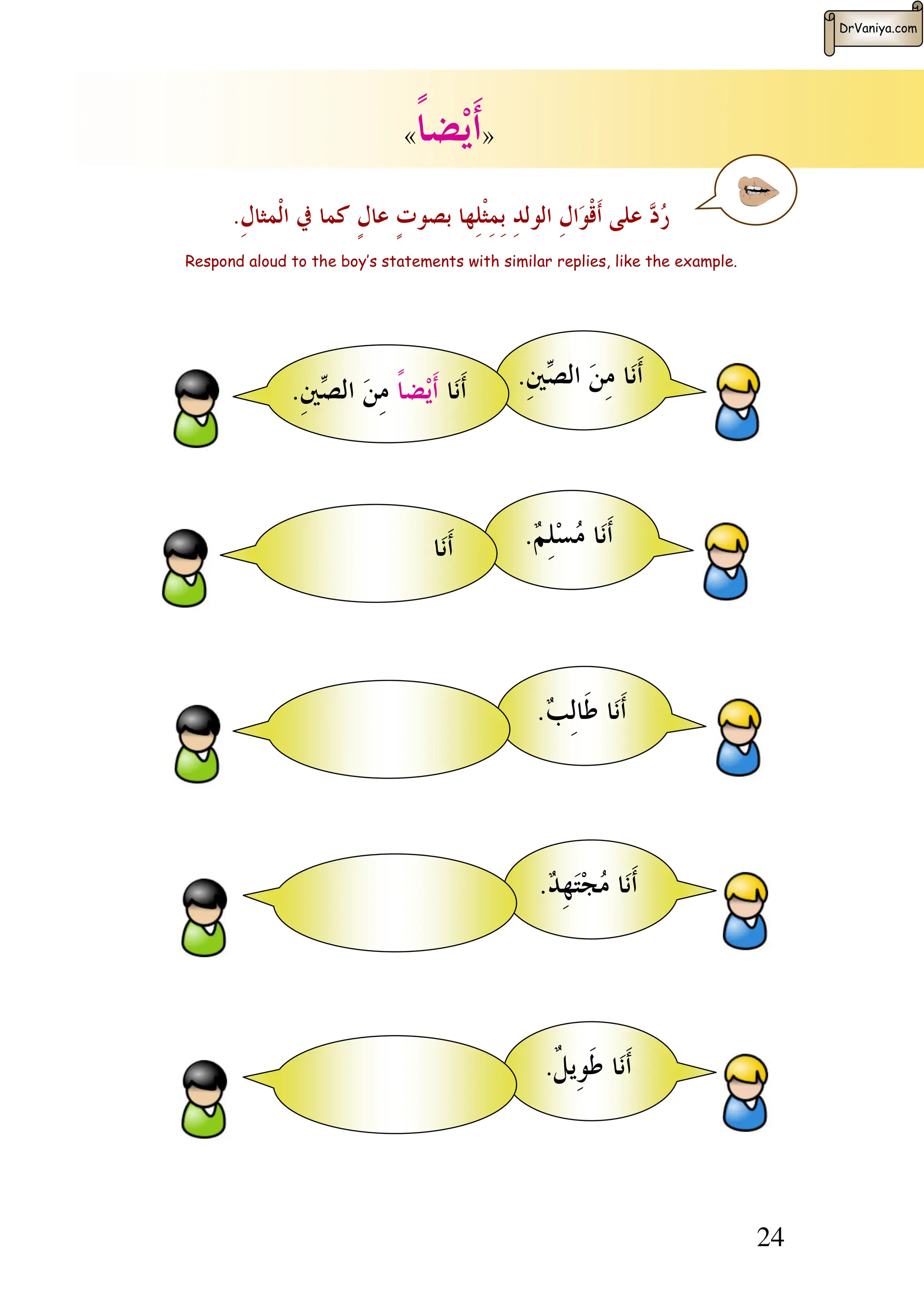 DrVaniya.com

«أَيْضاً»

رُدَّ على أَقْوَالِ الولدِ بِمِثْلِها بصوتٍ عالٍ كما في الْمثالِ.

Respond aloud to the boy's statements with similar replies, like the example.

أَنَا مِنَ الصِّينِ.

أَنَا أَيْضاً مِنَ الصِّينِ.

أَنَا مُسْلِمٌ.

أَنَا

أَنَا طَالِبٌ.

أَنَا مُجْتَهِدٌ.

أَنَا طَوِيلٌ.

24